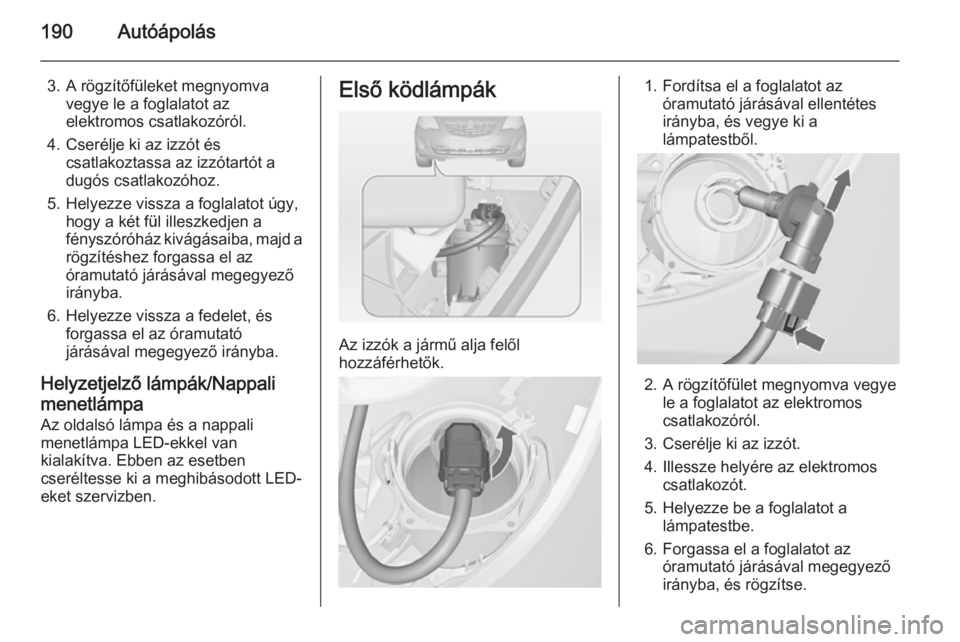 190 Autóápolás

3. A rögzítőfüleket megnyomva vegye le a foglalatot az elektromos csatlakozóról.

4. Cserélje ki az izzót és csatlakoztassa az izzótartót a dugós csatlakozóhoz.

5. Helyezze vissza a foglalatot úgy, hogy a két fül illeszkedjen a fényszóróház kivágásaiba, majd a rögzítéshez forgassa el az óramutató járásával megegyező irányba.

6. Helyezze vissza a fedelet, és forgassa el az óramutató járásával megegyező irányba.

Helyzetjelző lámpák/Nappali menetlámpa
Az oldalsó lámpa és a nappali menetlámpa LED-ekkel van kialakítva. Ebben az esetben cseréltesse ki a meghibásodott LED-eket szervizben.

Első ködlámpák

Az izzók a jármű alja felől hozzáférhetők.

1. Fordítsa el a foglalatot az óramutató járásával ellentétes irányba, és vegye ki a lámpatestből.

2. A rögzítőfület megnyomva vegye le a foglalatot az elektromos csatlakozóról.

3. Cserélje ki az izzót.

4. Illessze helyére az elektromos csatlakozót.

5. Helyezze be a foglalatot a lámpatestbe.

6. Forgassa el a foglalatot az óramutató járásával megegyező irányba, és rögzítse.

carmanualsonline.info